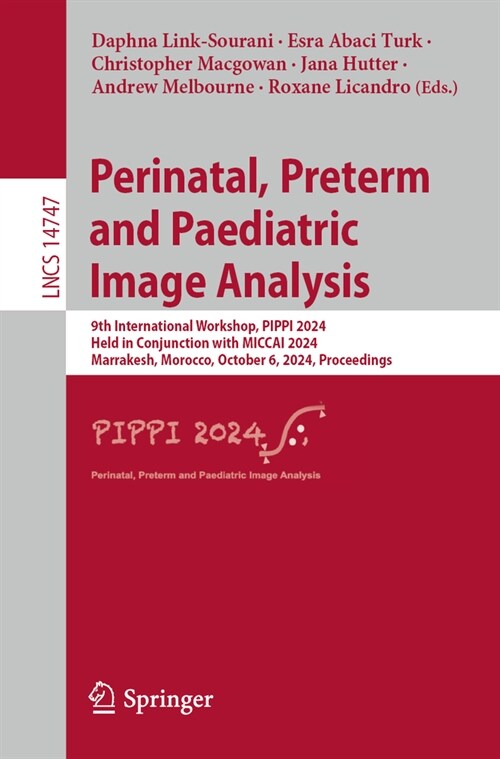 LNCS 14747

Daphna Link-Sourani · Esra Abaci Turk · Christopher Macgowan · Jana Hutter · Andrew Melbourne · Roxane Licandro (Eds.)

Perinatal, Preterm and Paediatric Image Analysis

9th International Workshop, PIPPI 2024
Held in Conjunction with MICCAI 2024
Marrakesh, Morocco, October 6, 2024, Proceedings

PIPPI 2024

Perinatal, Preterm and Paediatric Image Analysis

Springer